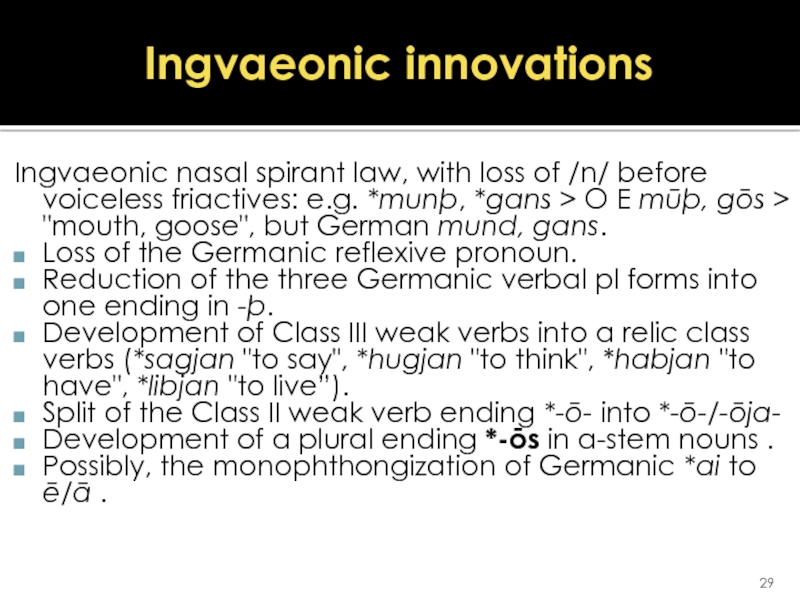 Ingvaeonic innovations

Ingvaeonic nasal spirant law, with loss of /n/ before voiceless friactives: e.g. *munþ, *gans > O E mūþ, gōs > "mouth, goose", but German mund, gans.

Loss of the Germanic reflexive pronoun.
Reduction of the three Germanic verbal pl forms into one ending in -þ.
Development of Class III weak verbs into a relic class verbs (*sagjan "to say", *hugjan "to think", *habjan "to have", *libjan "to live").
Split of the Class II weak verb ending *-ō- into *-ō-/-ōja-
Development of a plural ending *-ōs in a-stem nouns .
Possibly, the monophthongization of Germanic *ai to ē/ā .

29